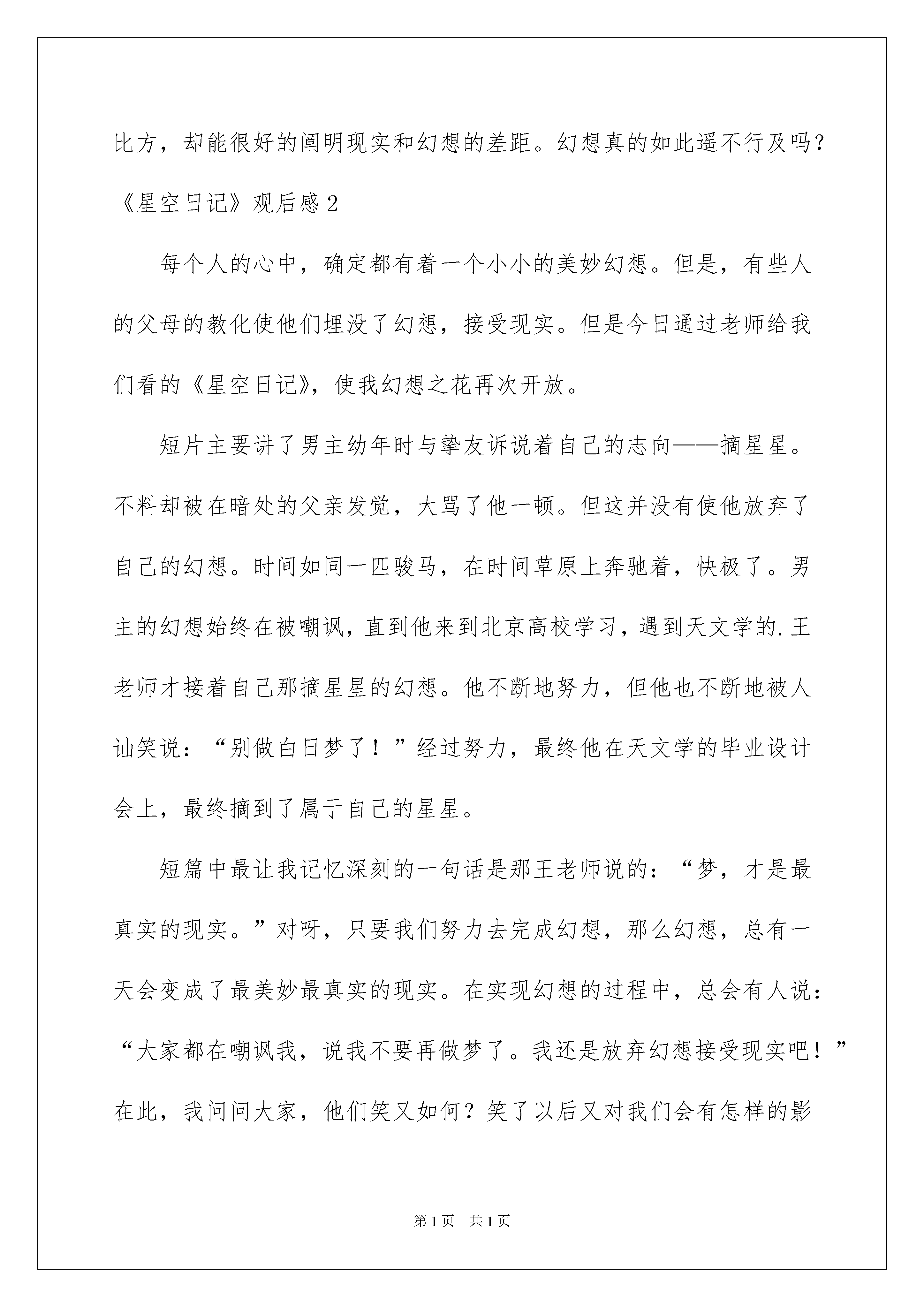 比方，却能很好的阐明现实和幻想的差距。幻想真的如此遥不行及吗？

《星空日记》观后感 2

每个人的心中，确定都有着一个小小的美妙幻想。但是，有些人的父母的教化使他们埋没了幻想，接受现实。但是今日通过老师给我们看的《星空日记》，使我幻想之花再次开放。

短片主要讲了男主幼年时与挚友诉说着自己的志向——摘星星。不料却被在暗处的父亲发觉，大骂了他一顿。但这并没有使他放弃了自己的幻想。时间如同一匹骏马，在时间草原上奔驰着，快极了。男主的幻想始终在被嘲讽，直到他来到北京高校学习，遇到天文学的.王老师才接着自己那摘星星的幻想。他不断地努力，但他也不断地被人讪笑说：“别做白日梦了！”经过努力，最终他在天文学的毕业设计会上，最终摘到了属于自己的星星。

短篇中最让我记忆深刻的一句话是那王老师说的：“梦，才是最真实的现实。”对呀，只要我们努力去完成幻想，那么幻想，总有一天会变成了最美妙最真实的现实。在实现幻想的过程中，总会有人说：“大家都在嘲讽我，说我不要再做梦了。我还是放弃幻想接受现实吧！”在此，我问问大家，他们笑又如何？笑了以后又对我们会有怎样的影

第 1 页 共 1 页